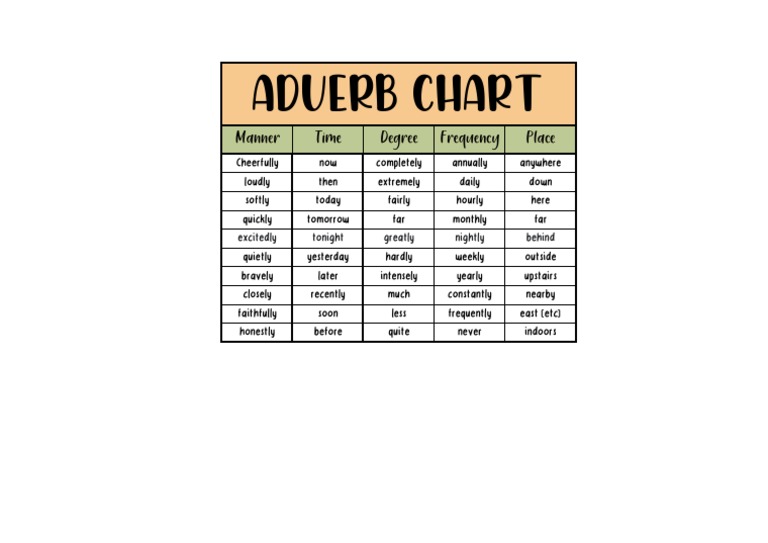 ADVERB CHART

| Manner | Time | Degree | Frequency | Place |
|---|---|---|---|---|
| Cheerfully | now | completely | annually | anywhere |
| loudly | then | extremely | daily | down |
| softly | today | fairly | hourly | here |
| quickly | tomorrow | far | monthly | far |
| excitedly | tonight | greatly | nightly | behind |
| quietly | yesterday | hardly | weekly | outside |
| bravely | later | intensely | yearly | upstairs |
| closely | recently | much | constantly | nearby |
| faithfully | soon | less | frequently | east (etc) |
| honestly | before | quite | never | indoors |